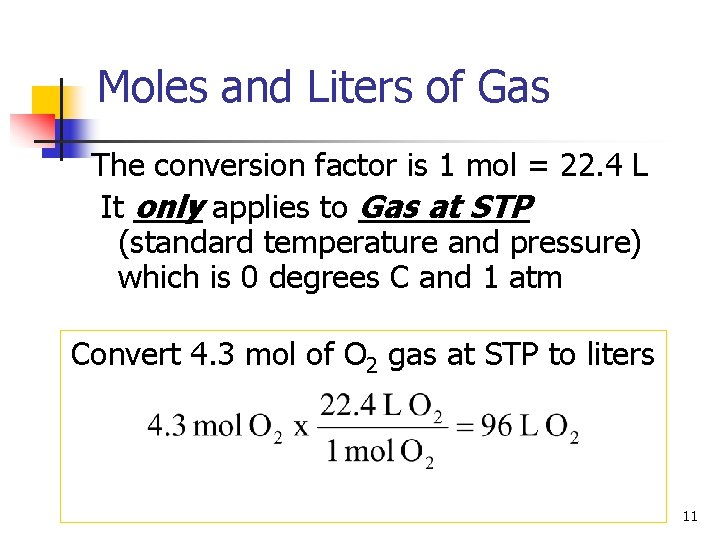 Moles and Liters of Gas

The conversion factor is 1 mol = 22.4 L

It only applies to Gas at STP (standard temperature and pressure) which is 0 degrees C and 1 atm

Convert 4.3 mol of $O_2$ gas at STP to liters

$4.3 \text{ mol } O_2 \text{ x } \frac{22.4 \text{ L } O_2}{1 \text{ mol } O_2} = 96 \text{ L } O_2$

11